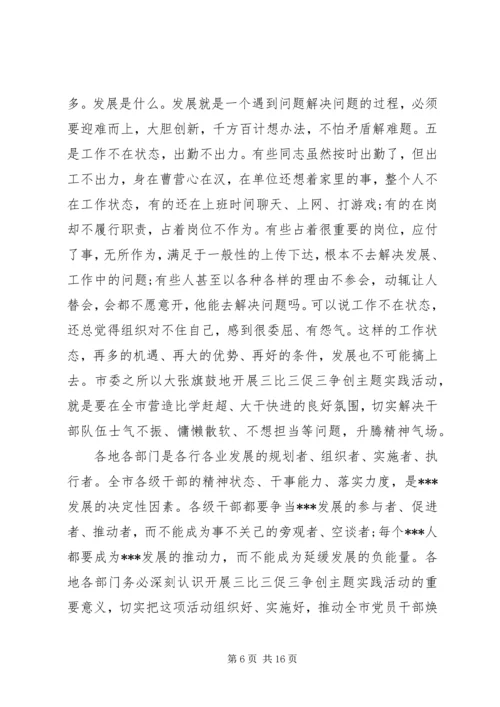 多。发展是什么。发展就是一个遇到问题解决问题的过程，必须要迎难而上，大胆创新，千方百计想办法，不怕矛盾解难题。五是工作不在状态，出勤不出力。有些同志虽然按时出勤了，但出工不出力，身在曹营心在汉，在单位还想着家里的事，整个人不在工作状态，有的还在上班时间聊天、上网、打游戏;有的在岗却不履行职责，占着岗位不作为。有些占着很重要的岗位，应付了事，无所作为，满足于一般性的上传下达，根本不去解决发展、工作中的问题;有些人甚至以各种各样的理由不参会，动辄让人替会，会都不愿意开，他能去解决问题吗。可以说工作不在状态，还总觉得组织对不住自己，感到很委屈、有怨气。这样的工作状态，再多的机遇、再大的优势、再好的条件，发展也不可能搞上去。市委之所以大张旗鼓地开展三比三促三争创主题实践活动，就是要在全市营造比学赶超、大干快进的良好氛围，切实解决干部队伍士气不振、慵懒散软、不想担当等问题，升腾精神气场。

各地各部门是各行各业发展的规划者、组织者、实施者、执行者。全市各级干部的精神状态、干事能力、落实力度，是***发展的决定性因素。各级干部都要争当***发展的参与者、促进者、推动者，而不能成为事不关己的旁观者、空谈者;每个***人都要成为***发展的推动力，而不能成为延缓发展的负能量。各地各部门务必深刻认识开展三比三促三争创主题实践活动的重要意义，切实把这项活动组织好、实施好，推动全市党员干部焕

第 6 页 共 16 页